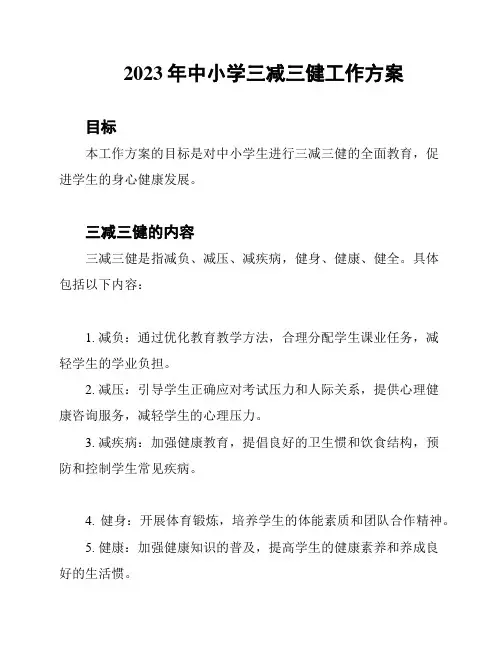 2023 年中小学三减三健工作方案

目标

本工作方案的目标是对中小学生进行三减三健的全面教育，促进学生的身心健康发展。

三减三健的内容

三减三健是指减负、减压、减疾病，健身、健康、健全。具体包括以下内容：

1. 减负：通过优化教育教学方法，合理分配学生课业任务，减轻学生的学业负担。

2. 减压：引导学生正确应对考试压力和人际关系，提供心理健康咨询服务，减轻学生的心理压力。

3. 减疾病：加强健康教育，提倡良好的卫生惯和饮食结构，预防和控制学生常见疾病。

4. 健身：开展体育锻炼，培养学生的体能素质和团队合作精神。

5. 健康：加强健康知识的普及，提高学生的健康素养和养成良好的生活惯。